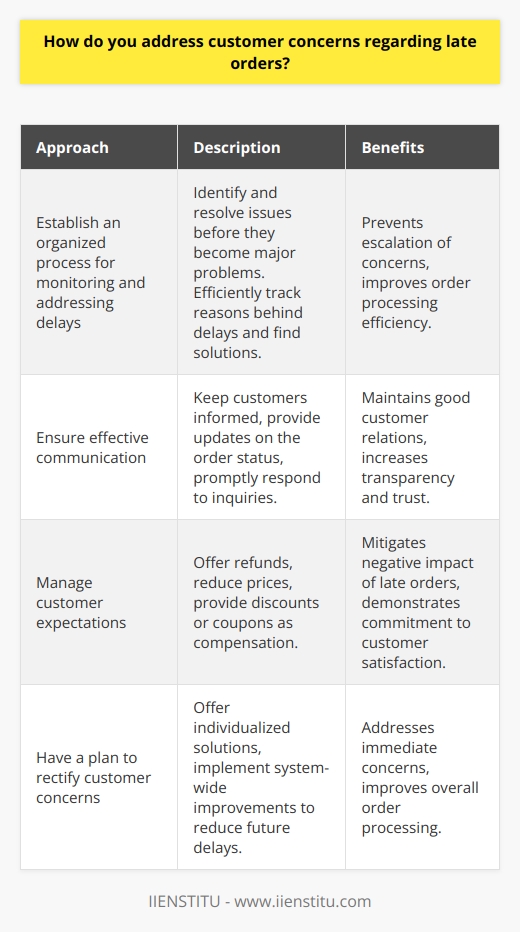 How do you address customer concerns regarding late orders?

| Approach | Description | Benefits |
|---|---|---|
| Establish an organized process for monitoring and addressing delays | Identify and resolve issues before they become major problems. Efficiently track reasons behind delays and find solutions. | Prevents escalation of concerns, improves order processing efficiency. |
| Ensure effective communication | Keep customers informed, provide updates on the order status, promptly respond to inquiries. | Maintains good customer relations, increases transparency and trust. |
| Manage customer expectations | Offer refunds, reduce prices, provide discounts or coupons as compensation. | Mitigates negative impact of late orders, demonstrates commitment to customer satisfaction. |
| Have a plan to rectify customer concerns | Offer individualized solutions, implement system-wide improvements to reduce future delays. | Addresses immediate concerns, improves overall order processing. |

IIENSTITU - www.iienstitu.com